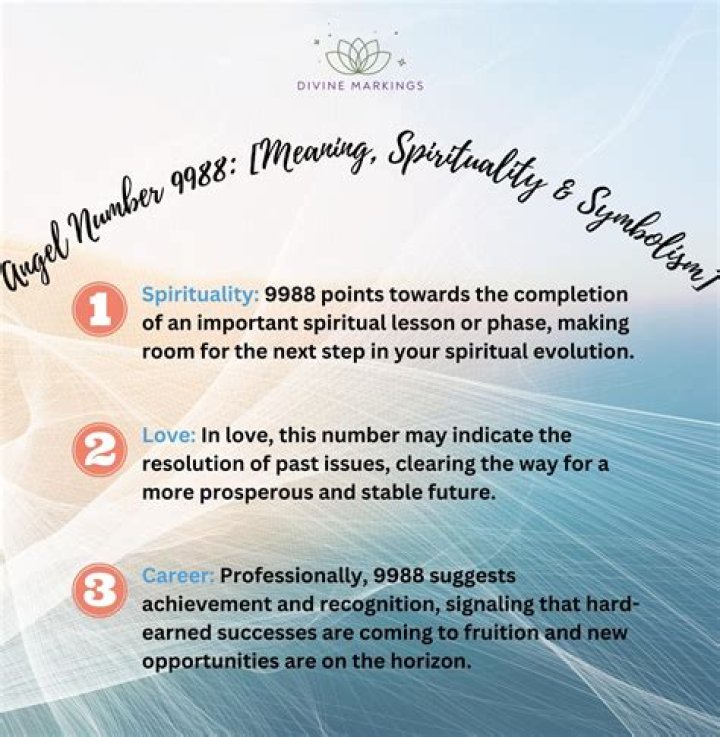 DIVINE MARKINGS

Angel Number 9988: [Meaning, Spirituality & Symbolism]

1 Spirituality: 9988 points towards the completion of an important spiritual lesson or phase, making room for the next step in your spiritual evolution.

2 Love: In love, this number may indicate the resolution of past issues, clearing the way for a more prosperous and stable future.

3 Career: Professionally, 9988 suggests achievement and recognition, signaling that hard-earned successes are coming to fruition and new opportunities are on the horizon.